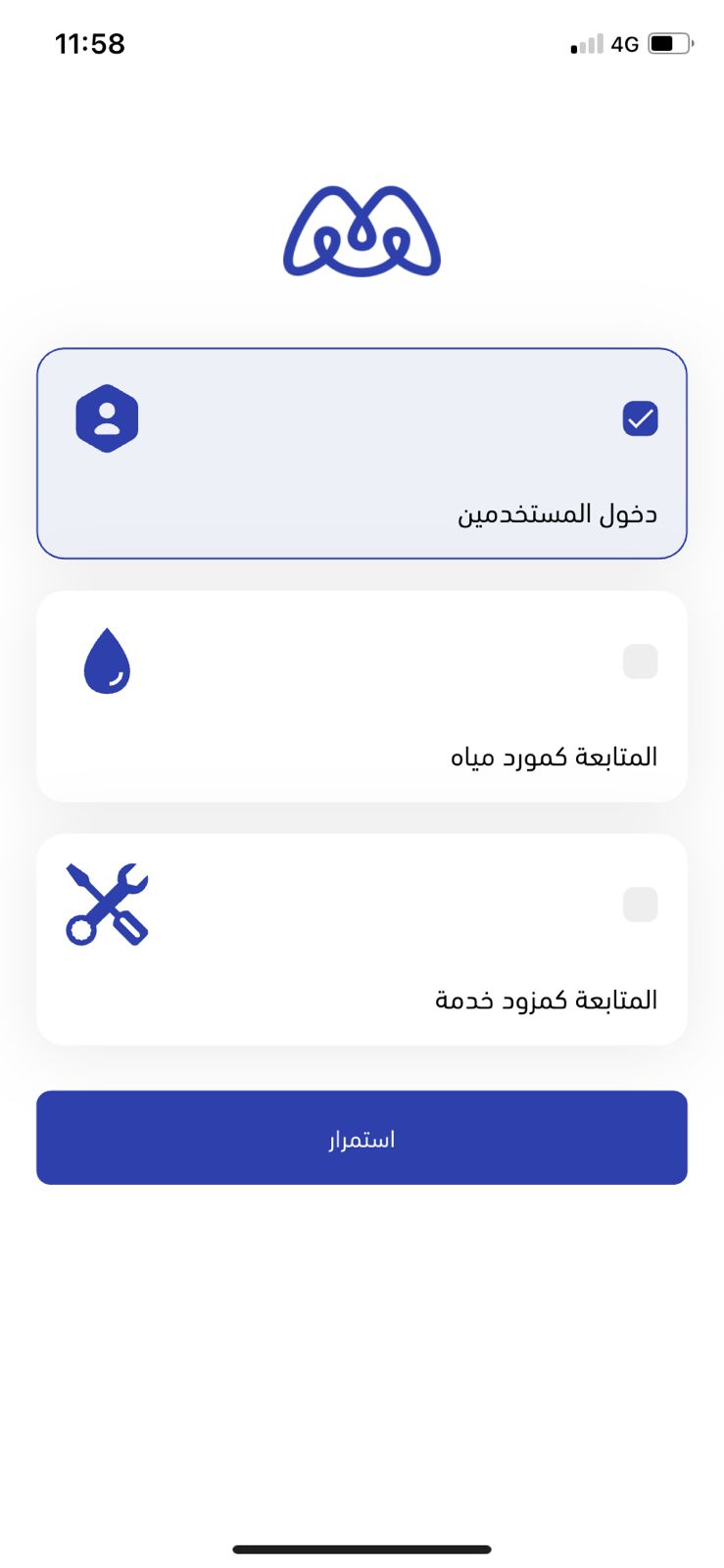 11:58
4G

دخول المستخدمين

المتابعة كمورد مياه

المتابعة كمزود خدمة

استمرار